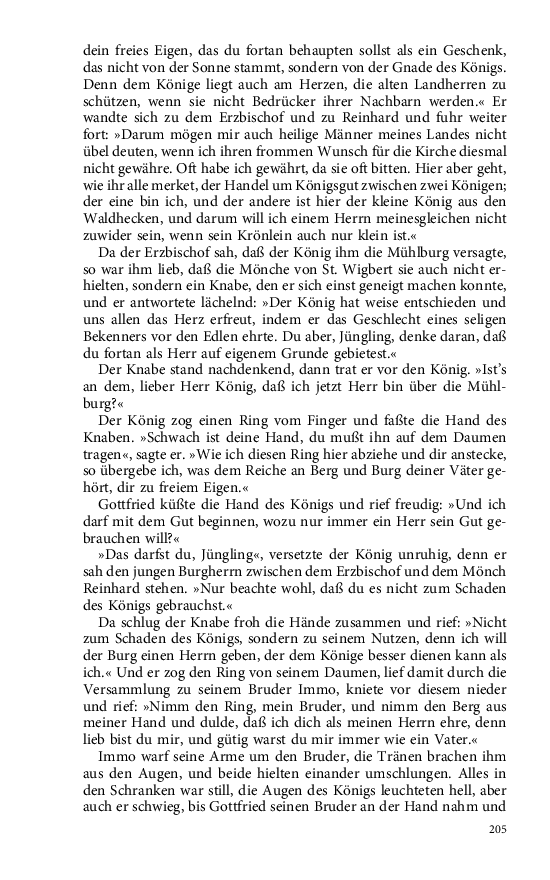 dein freies Eigen, das du fortan behaupten sollst als ein Geschenk, das nicht von der Sonne stammt, sondern von der Gnade des Königs. Denn dem Könige liegt auch am Herzen, die alten Landherren zu schützen, wenn sie nicht Bedrücker ihrer Nachbarn werden.« Er wandte sich zu dem Erzbischof und zu Reinhard und fuhr weiter fort: »Darum mögen mir auch heilige Männer meines Landes nicht übel deuten, wenn ich ihren frommen Wunsch für die Kirche diesmal nicht gewähre. Oft habe ich gewährt, da sie oft bitten. Hier aber geht, wie ihr alle merket, der Handel um Königsgut zwischen zwei Königen; der eine bin ich, und der andere ist hier der kleine König aus den Waldhecken, und darum will ich einem Herrn meinesgleichen nicht zuwider sein, wenn sein Krönlein auch nur klein ist.«

Da der Erzbischof sah, daß der König ihm die Mühlburg versagte, so war ihm lieb, daß die Mönche von St. Wigbert sie auch nicht erhielten, sondern ein Knabe, den er sich einst geneigt machen konnte, und er antwortete lächelnd: »Der König hat weise entschieden und uns allen das Herz erfreut, indem er das Geschlecht eines seligen Bekenners vor den Edlen ehrte. Du aber, Jüngling, denke daran, daß du fortan als Herr auf eigenem Grunde gebietest.«

Der Knabe stand nachdenkend, dann trat er vor den König. »Ist's an dem, lieber Herr König, daß ich jetzt Herr bin über die Mühlburg?«

Der König zog einen Ring vom Finger und faßte die Hand des Knaben. »Schwach ist deine Hand, du mußt ihn auf dem Daumen tragen«, sagte er. »Wie ich diesen Ring hier abziehe und dir anstecke, so übergebe ich, was dem Reiche an Berg und Burg deiner Väter gehört, dir zu freiem Eigen.«

Gottfried küßte die Hand des Königs und rief freudig: »Und ich darf mit dem Gut beginnen, wozu nur immer ein Herr sein Gut gebrauchen will?«

»Das darfst du, Jüngling«, versetzte der König unruhig, denn er sah den jungen Burgherrn zwischen dem Erzbischof und dem Mönch Reinhard stehen. »Nur beachte wohl, daß du es nicht zum Schaden des Königs gebrauchst.«

Da schlug der Knabe froh die Hände zusammen und rief: »Nicht zum Schaden des Königs, sondern zu seinem Nutzen, denn ich will der Burg einen Herrn geben, der dem Könige besser dienen kann als ich.« Und er zog den Ring von seinem Daumen, lief damit durch die Versammlung zu seinem Bruder Immo, kniete vor diesem nieder und rief: »Nimm den Ring, mein Bruder, und nimm den Berg aus meiner Hand und dulde, daß ich dich als meinen Herrn ehre, denn lieb bist du mir, und gütig warst du mir immer wie ein Vater.«

Immo warf seine Arme um den Bruder, die Tränen brachen ihm aus den Augen, und beide hielten einander umschlungen. Alles in den Schranken war still, die Augen des Königs leuchteten hell, aber auch er schwieg, bis Gottfried seinen Bruder an der Hand nahm und

205